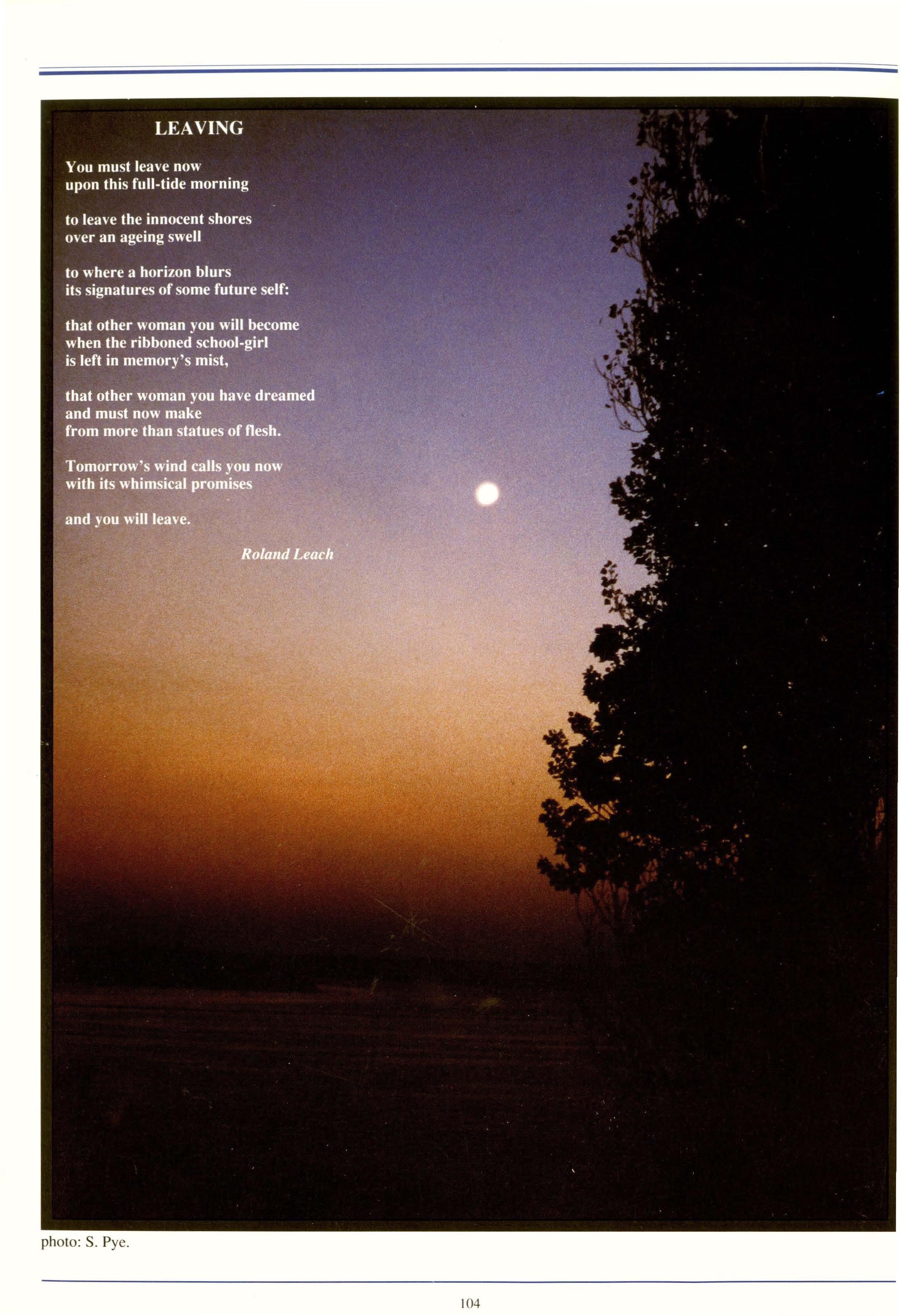 LEAVING

You must leave now
upon this full-tide morning

to leave the innocent shores
over an ageing swell

to where a horizon blurs
its signatures of some future self:

that other woman you will become
when the ribboned school-girl
is left in memory's mist,

that other woman you have dreamed
and must now make
from more than statues of flesh.

Tomorrow's wind calls you now
with its whimsical promises

and you will leave.

Roland Leach

photo: S. Pye.

104